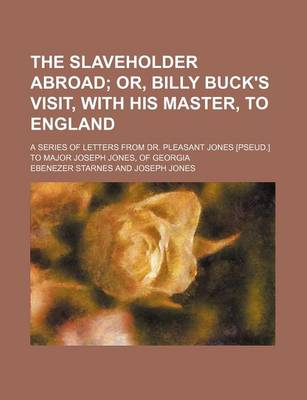 THE SLAVEHOLDER ABROAD; OR, BILLY BUCK'S VISIT, WITH HIS MASTER, TO ENGLAND

A SERIES OF LETTERS FROM DR. PLEASANT JONES [PSEUD.] TO MAJOR JOSEPH JONES, OF GEORGIA

EBENEZER STARNES AND JOSEPH JONES